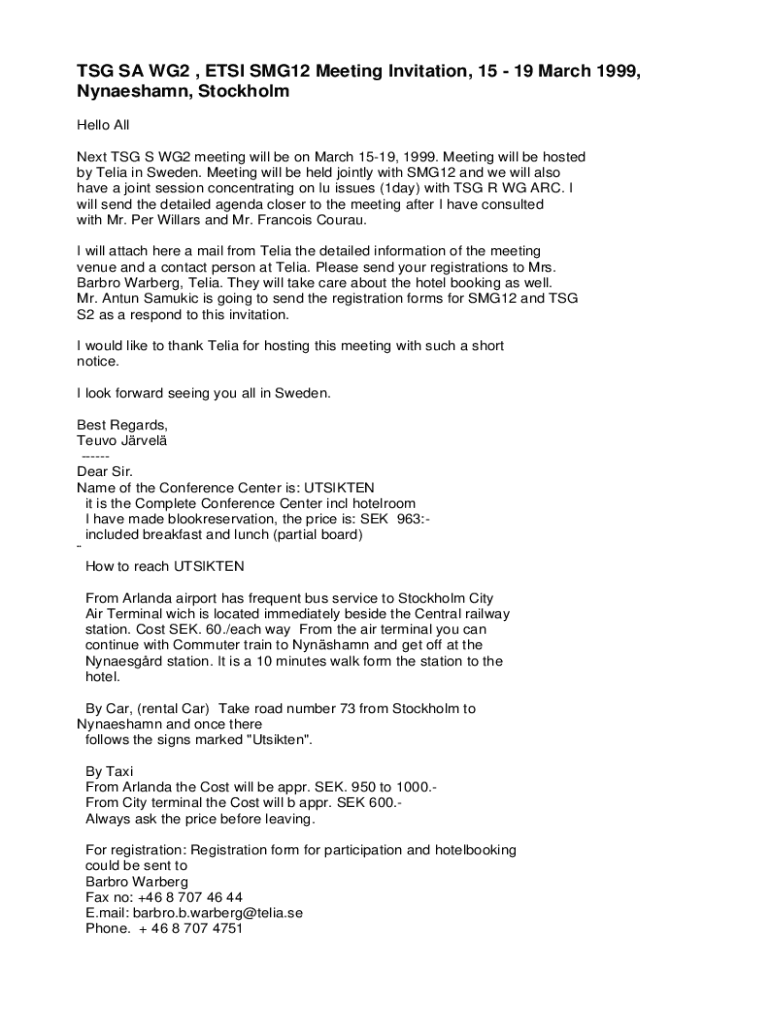 TSG SA WG2 , ETSI SMG12 Meeting Invitation, 15 - 19 March 1999, Nynaeshamn, Stockholm

Hello All

Next TSG S WG2 meeting will be on March 15-19, 1999. Meeting will be hosted by Telia in Sweden. Meeting will be held jointly with SMG12 and we will also have a joint session concentrating on Iu issues (1day) with TSG R WG ARC. I will send the detailed agenda closer to the meeting after I have consulted with Mr. Per Willars and Mr. Francois Courau.

I will attach here a mail from Telia the detailed information of the meeting venue and a contact person at Telia. Please send your registrations to Mrs. Barbro Warberg, Telia. They will take care about the hotel booking as well. Mr. Antun Samukic is going to send the registration forms for SMG12 and TSG S2 as a respond to this invitation.

I would like to thank Telia for hosting this meeting with such a short notice.

I look forward seeing you all in Sweden.

Best Regards,
Teuvo Järvelä
------
Dear Sir.
Name of the Conference Center is: UTSIKTEN
it is the Complete Conference Center incl hotelroom
I have made blookreservation, the price is: SEK 963:-
included breakfast and lunch (partial board)
-
How to reach UTSIKTEN

From Arlanda airport has frequent bus service to Stockholm City Air Terminal wich is located immediately beside the Central railway station. Cost SEK. 60./each way From the air terminal you can continue with Commuter train to Nynäshamn and get off at the Nynaesgård station. It is a 10 minutes walk form the station to the hotel.

By Car, (rental Car) Take road number 73 from Stockholm to Nynaeshamn and once there follows the signs marked "Utsikten".

By Taxi
From Arlanda the Cost will be appr. SEK. 950 to 1000.-
From City terminal the Cost will b appr. SEK 600.-
Always ask the price before leaving.

For registration: Registration form for participation and hotelbooking could be sent to
Barbro Warberg
Fax no: +46 8 707 46 44
E.mail: barbro.b.warberg@telia.se
Phone. + 46 8 707 4751